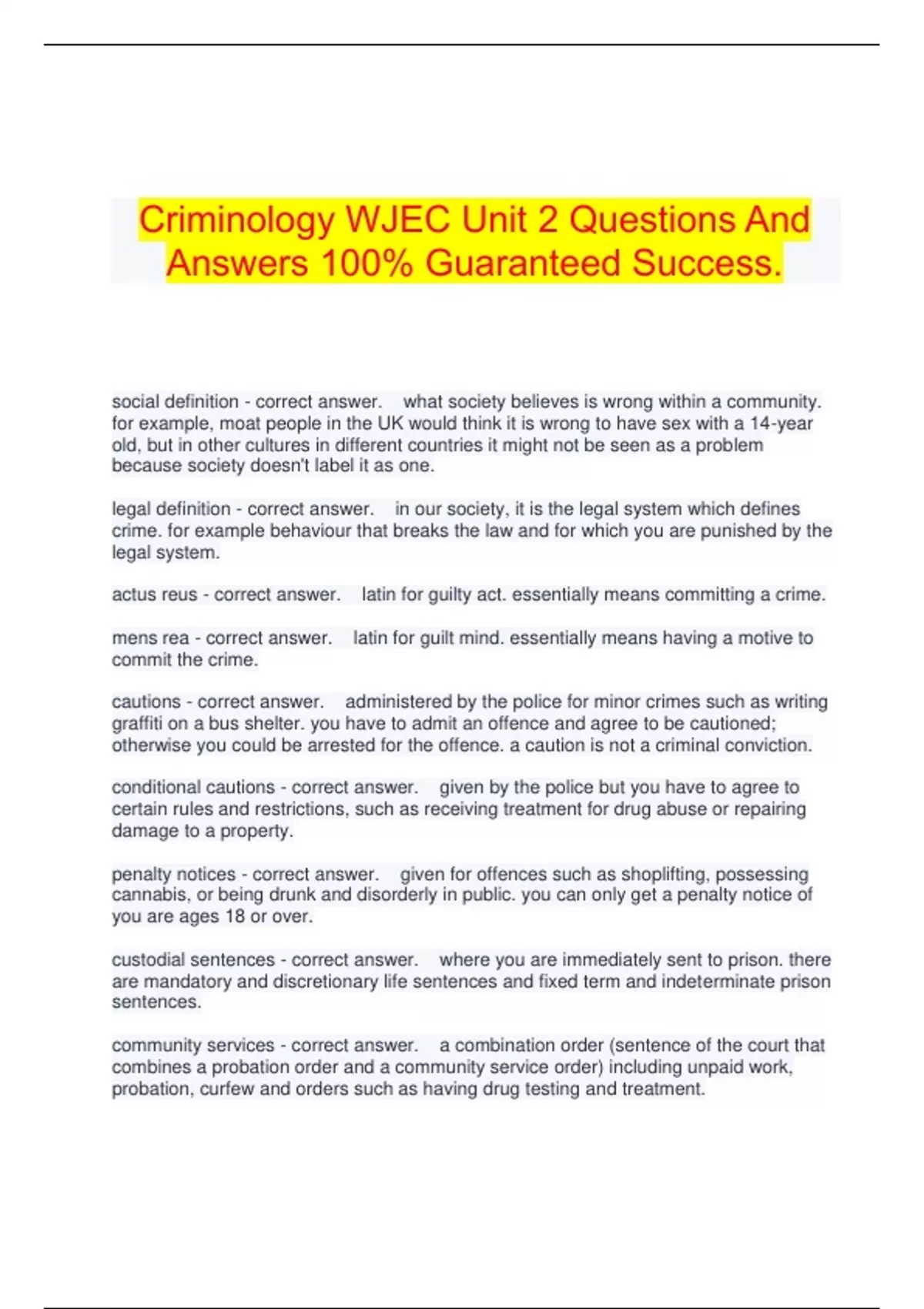 Criminology WJEC Unit 2 Questions And Answers 100% Guaranteed Success.

social definition - correct answer. what society believes is wrong within a community. for example, moat people in the UK would think it is wrong to have sex with a 14-year old, but in other cultures in different countries it might not be seen as a problem because society doesn't label it as one.

legal definition - correct answer. in our society, it is the legal system which defines crime. for example behaviour that breaks the law and for which you are punished by the legal system.

actus reus - correct answer. latin for guilty act. essentially means committing a crime.

mens rea - correct answer. latin for guilt mind. essentially means having a motive to commit the crime.

cautions - correct answer. administered by the police for minor crimes such as writing graffiti on a bus shelter. you have to admit an offence and agree to be cautioned; otherwise you could be arrested for the offence. a caution is not a criminal conviction.

conditional cautions - correct answer. given by the police but you have to agree to certain rules and restrictions, such as receiving treatment for drug abuse or repairing damage to a property.

penalty notices - correct answer. given for offences such as shoplifting, possessing cannabis, or being drunk and disorderly in public. you can only get a penalty notice of you are ages 18 or over.

custodial sentences - correct answer. where you are immediately sent to prison. there are mandatory and discretionary life sentences and fixed term and indeterminate prison sentences.

community services - correct answer. a combination order (sentence of the court that combines a probation order and a community service order) including unpaid work, probation, curfew and orders such as having drug testing and treatment.